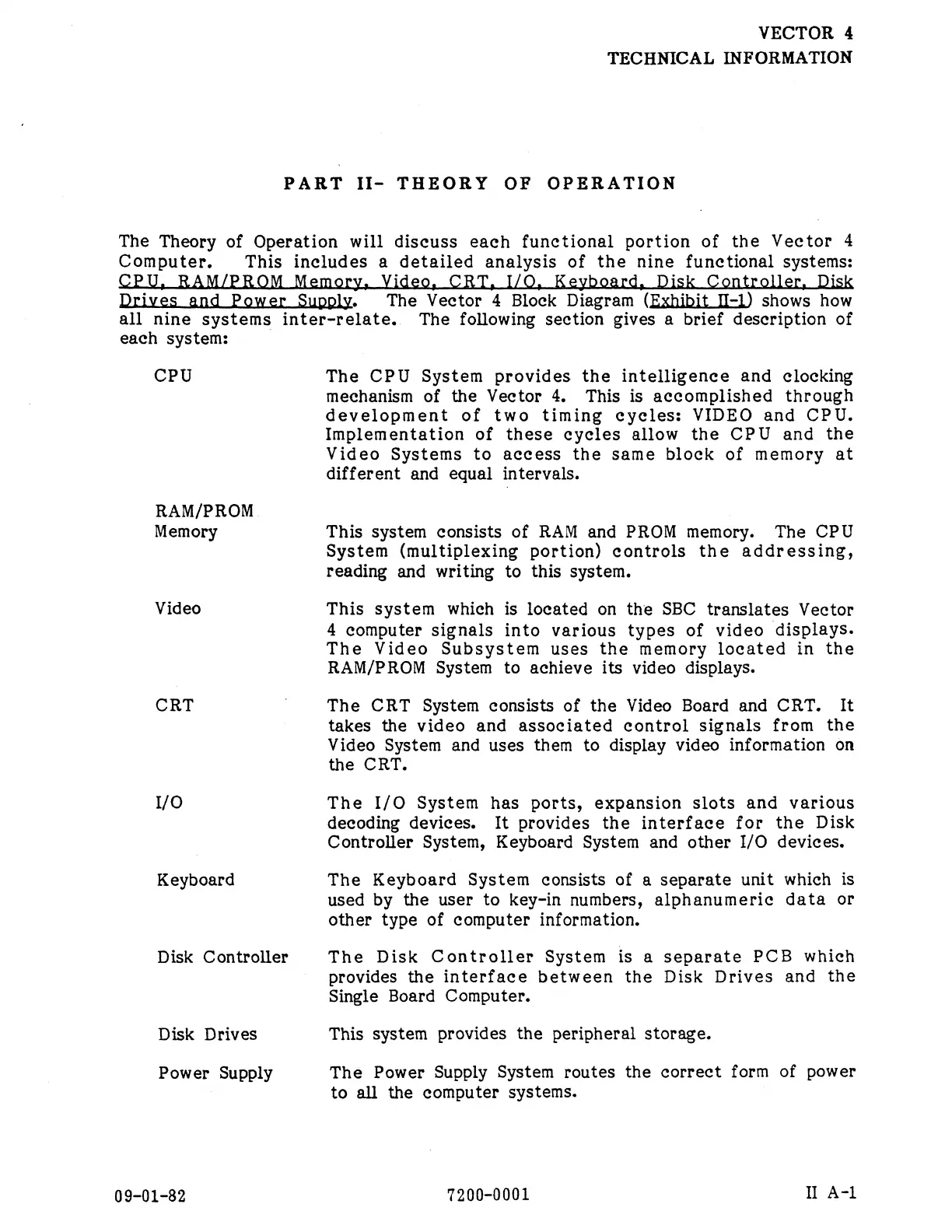 VECTOR 4
TECHNICAL INFORMATION

PART II- THEORY OF OPERATION

The Theory of Operation will discuss each functional portion of the Vector 4 Computer. This includes a detailed analysis of the nine functional systems: CPU, RAM/PROM Memory, Video, CRT, I/O, Keyboard, Disk Controller, Disk Drives and Power Supply. The Vector 4 Block Diagram (Exhibit II-1) shows how all nine systems inter-relate. The following section gives a brief description of each system:

CPU

The CPU System provides the intelligence and clocking mechanism of the Vector 4. This is accomplished through development of two timing cycles: VIDEO and CPU. Implementation of these cycles allow the CPU and the Video Systems to access the same block of memory at different and equal intervals.

RAM/PROM Memory

This system consists of RAM and PROM memory. The CPU System (multiplexing portion) controls the addressing, reading and writing to this system.

Video

This system which is located on the SBC translates Vector 4 computer signals into various types of video displays. The Video Subsystem uses the memory located in the RAM/PROM System to achieve its video displays.

CRT

The CRT System consists of the Video Board and CRT. It takes the video and associated control signals from the Video System and uses them to display video information on the CRT.

I/O

The I/O System has ports, expansion slots and various decoding devices. It provides the interface for the Disk Controller System, Keyboard System and other I/O devices.

Keyboard

The Keyboard System consists of a separate unit which is used by the user to key-in numbers, alphanumeric data or other type of computer information.

Disk Controller

The Disk Controller System is a separate PCB which provides the interface between the Disk Drives and the Single Board Computer.

Disk Drives

This system provides the peripheral storage.

Power Supply

The Power Supply System routes the correct form of power to all the computer systems.

09-01-82

7200-0001

II A-1